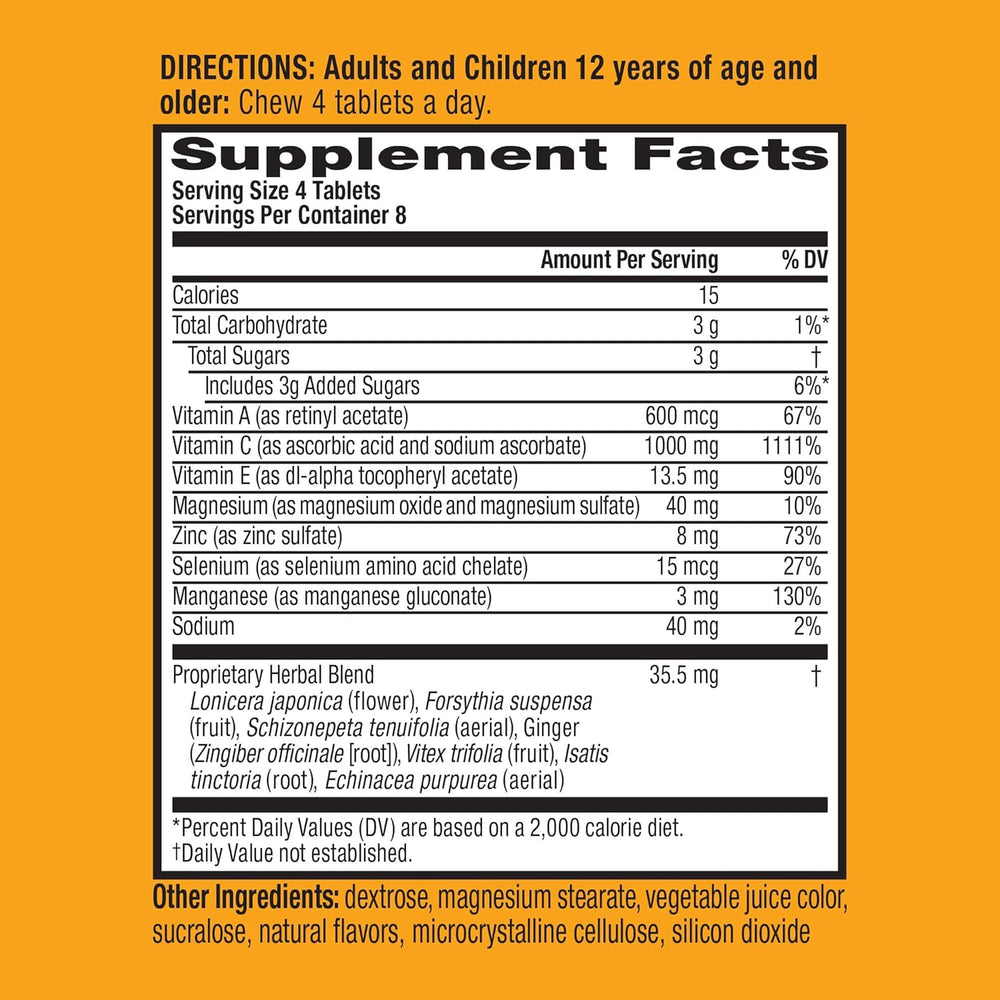 DIRECTIONS: Adults and Children 12 years of age and older: Chew 4 tablets a day.

Supplement Facts
Serving Size 4 Tablets
Servings Per Container 8

| | Amount Per Serving | % DV |
|---|---|---|
| Calories | 15 | |
| Total Carbohydrate | 3 g | 1%* |
| Total Sugars | 3 g | † |
| Includes 3g Added Sugars | | 6%* |
| Vitamin A (as retinyl acetate) | 600 mcg | 67% |
| Vitamin C (as ascorbic acid and sodium ascorbate) | 1000 mg | 1111% |
| Vitamin E (as dl-alpha tocopheryl acetate) | 13.5 mg | 90% |
| Magnesium (as magnesium oxide and magnesium sulfate) | 40 mg | 10% |
| Zinc (as zinc sulfate) | 8 mg | 73% |
| Selenium (as selenium amino acid chelate) | 15 mcg | 27% |
| Manganese (as manganese gluconate) | 3 mg | 130% |
| Sodium | 40 mg | 2% |
| Proprietary Herbal Blend Lonicera japonica (flower), Forsythia suspensa (fruit), Schizonepeta tenuifolia (aerial), Ginger (Zingiber officinale [root]), Vitex trifolia (fruit), Isatis tinctoria (root), Echinacea purpurea (aerial) | 35.5 mg | † |

*Percent Daily Values (DV) are based on a 2,000 calorie diet.
†Daily Value not established.

Other Ingredients: dextrose, magnesium stearate, vegetable juice color, sucralose, natural flavors, microcrystalline cellulose, silicon dioxide